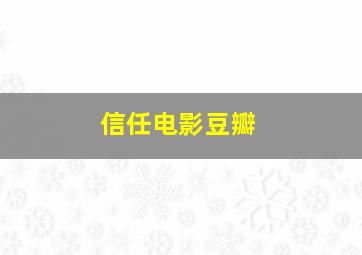 信任电影豆瓣